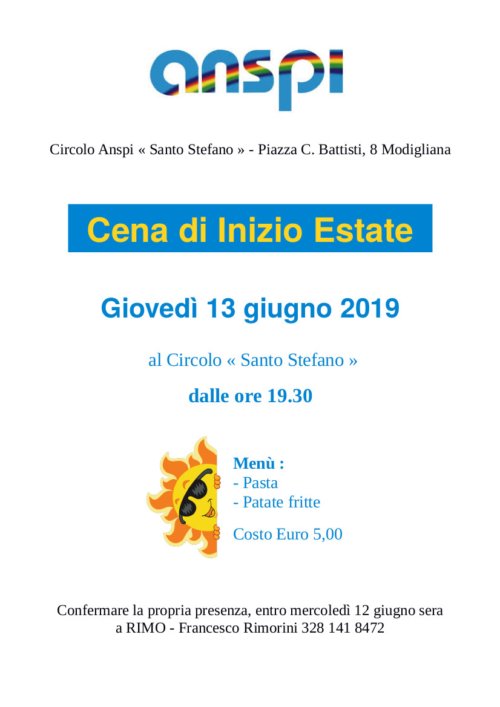 anspi

Circolo Anspi « Santo Stefano » - Piazza C. Battisti, 8 Modigliana

Cena di Inizio Estate

Giovedì 13 giugno 2019

al Circolo « Santo Stefano »

dalle ore 19.30

Menù :
- Pasta
- Patate fritte

Costo Euro 5,00

Confermare la propria presenza, entro mercoledì 12 giugno sera a RIMO - Francesco Rimorini 328 141 8472